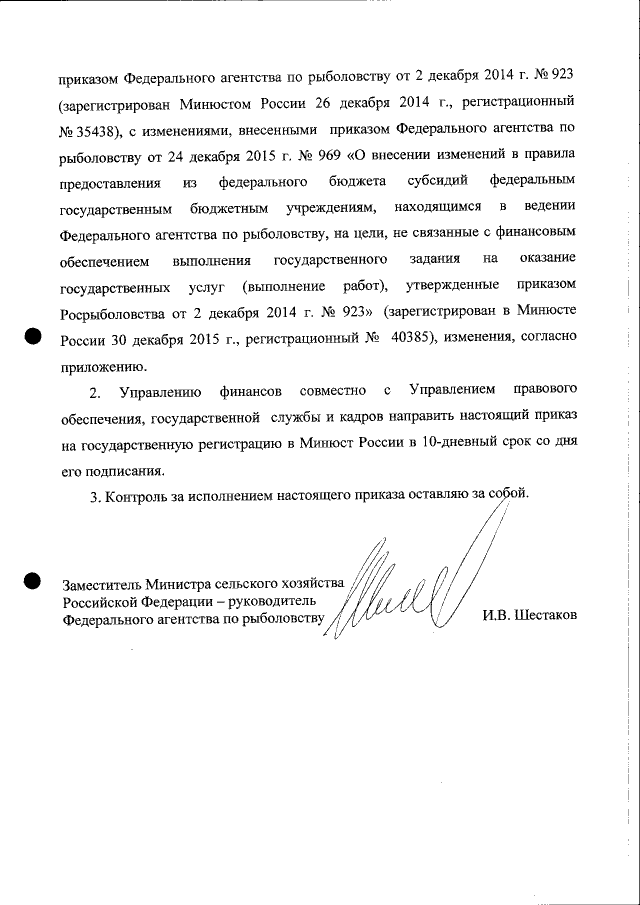 приказом Федерального агентства по рыболовству от 2 декабря 2014 г. № 923 (зарегистрирован Минюстом России 26 декабря 2014 г., регистрационный № 35438), с изменениями, внесенными приказом Федерального агентства по рыболовству от 24 декабря 2015 г. № 969 «О внесении изменений в правила предоставления из федерального бюджета субсидий федеральным государственным бюджетным учреждениям, находящимся в ведении Федерального агентства по рыболовству, на цели, не связанные с финансовым обеспечением выполнения государственного задания на оказание государственных услуг (выполнение работ), утвержденные приказом Росрыболовства от 2 декабря 2014 г. № 923» (зарегистрирован в Минюсте России 30 декабря 2015 г., регистрационный № 40385), изменения, согласно приложению.

2. Управлению финансов совместно с Управлением правового обеспечения, государственной службы и кадров направить настоящий приказ на государственную регистрацию в Минюст России в 10-дневный срок со дня его подписания.

3. Контроль за исполнением настоящего приказа оставляю за собой.

Заместитель Министра сельского хозяйства Российской Федерации – руководитель Федерального агентства по рыболовству

И.В. Шестаков